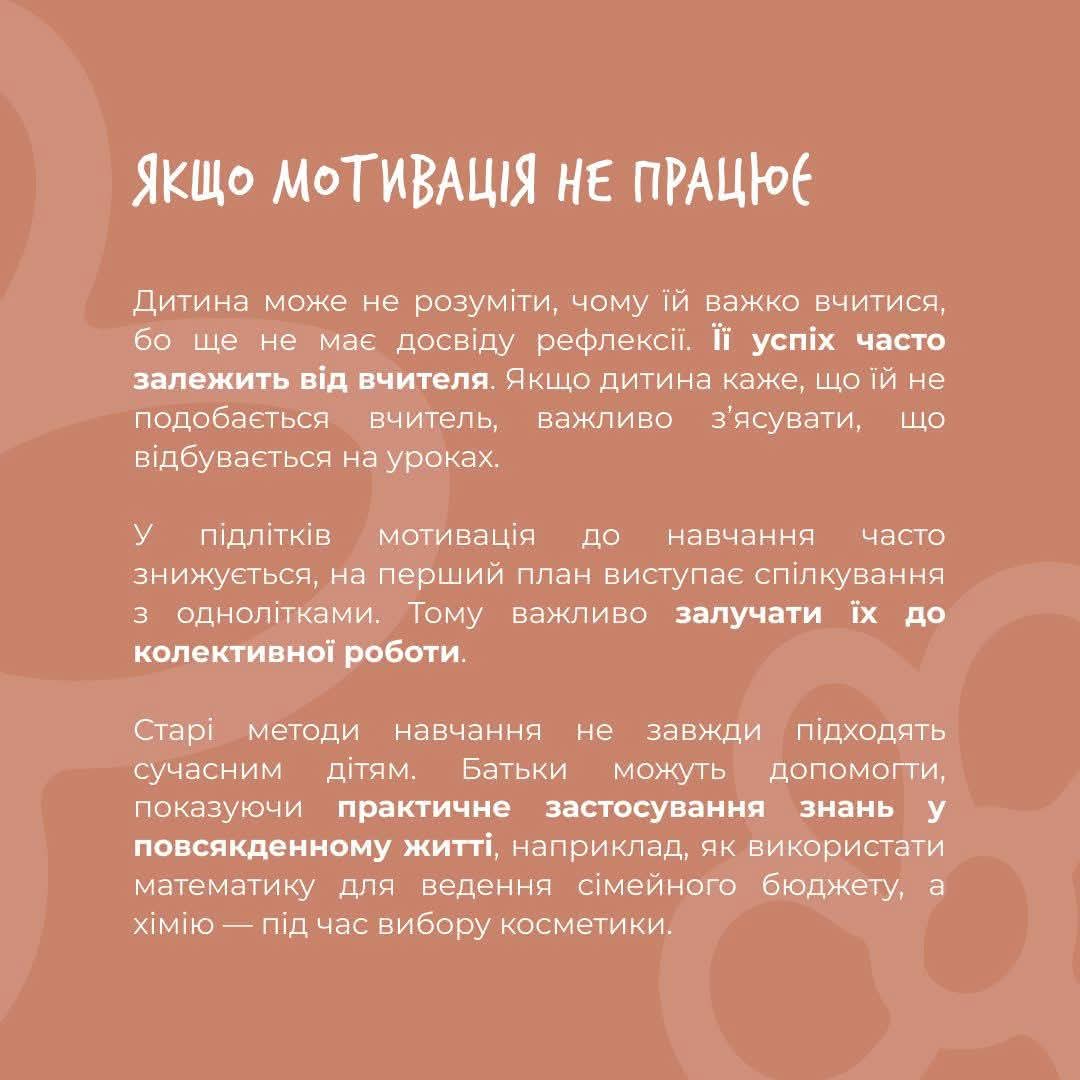 ЯКЩО МОТИВАЦІЯ НЕ ПРАЦЮЄ

Дитина може не розуміти, чому їй важко вчитися, бо ще не має досвіду рефлексії. Її успіх часто залежить від вчителя. Якщо дитина каже, що їй не подобається вчитель, важливо з'ясувати, що відбувається на уроках.

У підлітків мотивація до навчання часто знижується, на перший план виступає спілкування з однолітками. Тому важливо залучати їх до колективної роботи.

Старі методи навчання не завжди підходять сучасним дітям. Батьки можуть допомогти, показуючи практичне застосування знань у повсякденному житті, наприклад, як використати математику для ведення сімейного бюджету, а хімію — під час вибору косметики.